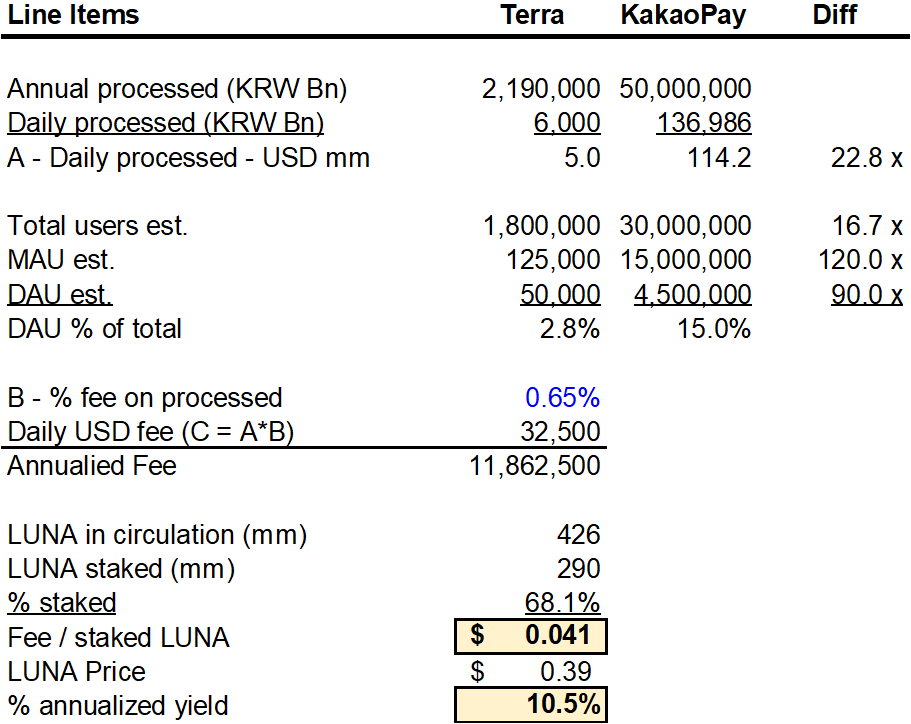 | Line Items | Terra | KakaoPay | Diff |
|---|---|---|---|
| Annual processed (KRW Bn) | 2,190,000 | 50,000,000 | |
| Daily processed (KRW Bn) | 6,000 | 136,986 | |
| A - Daily processed - USD mm | 5.0 | 114.2 | 22.8 x |
| Total users est. | 1,800,000 | 30,000,000 | 16.7 x |
| MAU est. | 125,000 | 15,000,000 | 120.0 x |
| DAU est. | 50,000 | 4,500,000 | 90.0 x |
| DAU % of total | 2.8% | 15.0% | |
| B - % fee on processed | 0.65% | | |
| Daily USD fee (C = A*B) | 32,500 | | |
| Annualied Fee | 11,862,500 | | |
| LUNA in circulation (mm) | 426 | | |
| LUNA staked (mm) | 290 | | |
| % staked | 68.1% | | |
| Fee / staked LUNA | $ 0.041 | | |
| LUNA Price | $ 0.39 | | |
| % annualized yield | 10.5% | | |